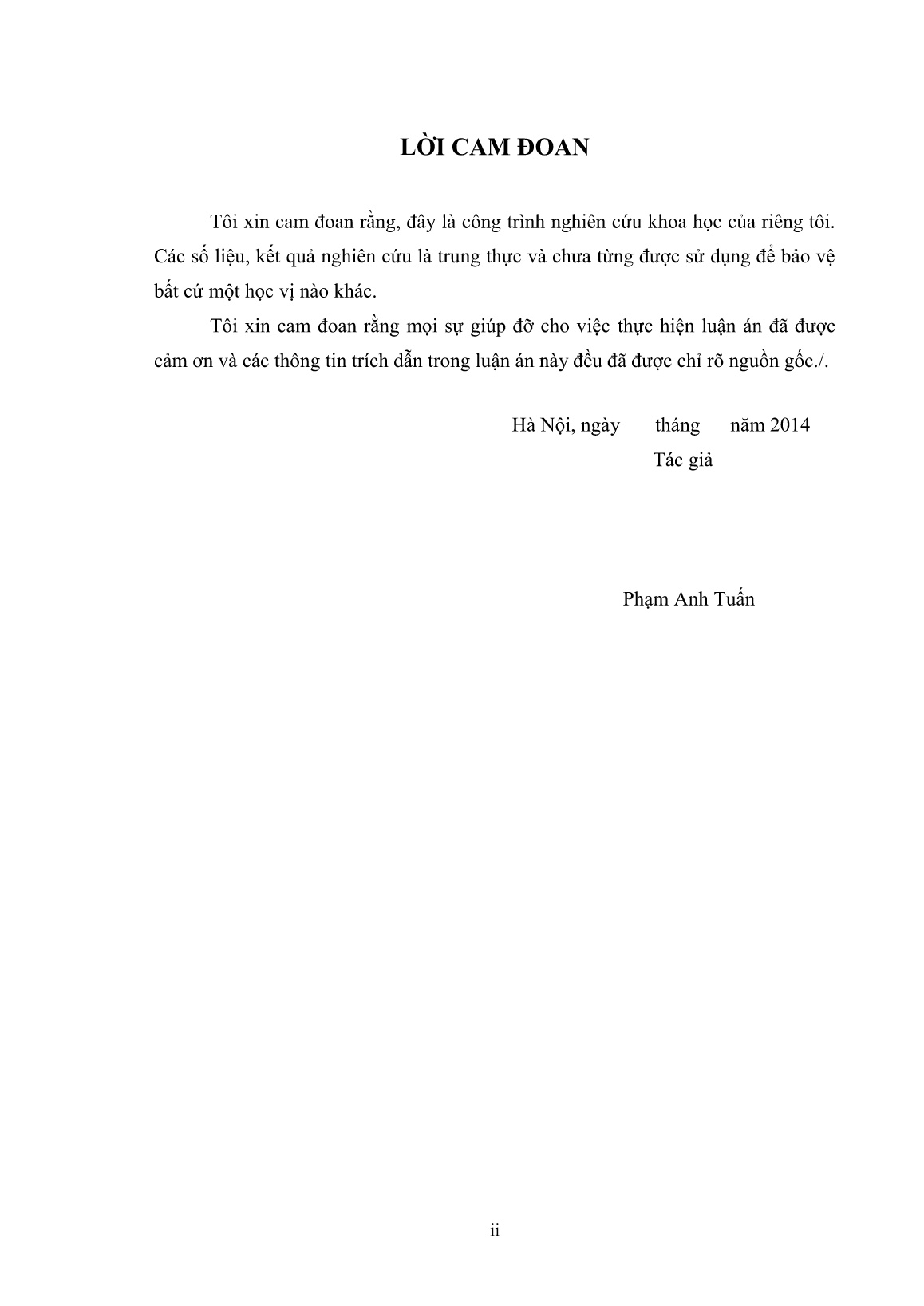 LỜI CAM ĐOAN

Tôi xin cam đoan rằng, đây là công trình nghiên cứu khoa học của riêng tôi. Các số liệu, kết quả nghiên cứu là trung thực và chưa từng được sử dụng để bảo vệ bất cứ một học vị nào khác.

Tôi xin cam đoan rằng mọi sự giúp đỡ cho việc thực hiện luận án đã được cảm ơn và các thông tin trích dẫn trong luận án này đều đã được chỉ rõ nguồn gốc./.

Hà Nội, ngày tháng năm 2014
Tác giả

Phạm Anh Tuấn

ii